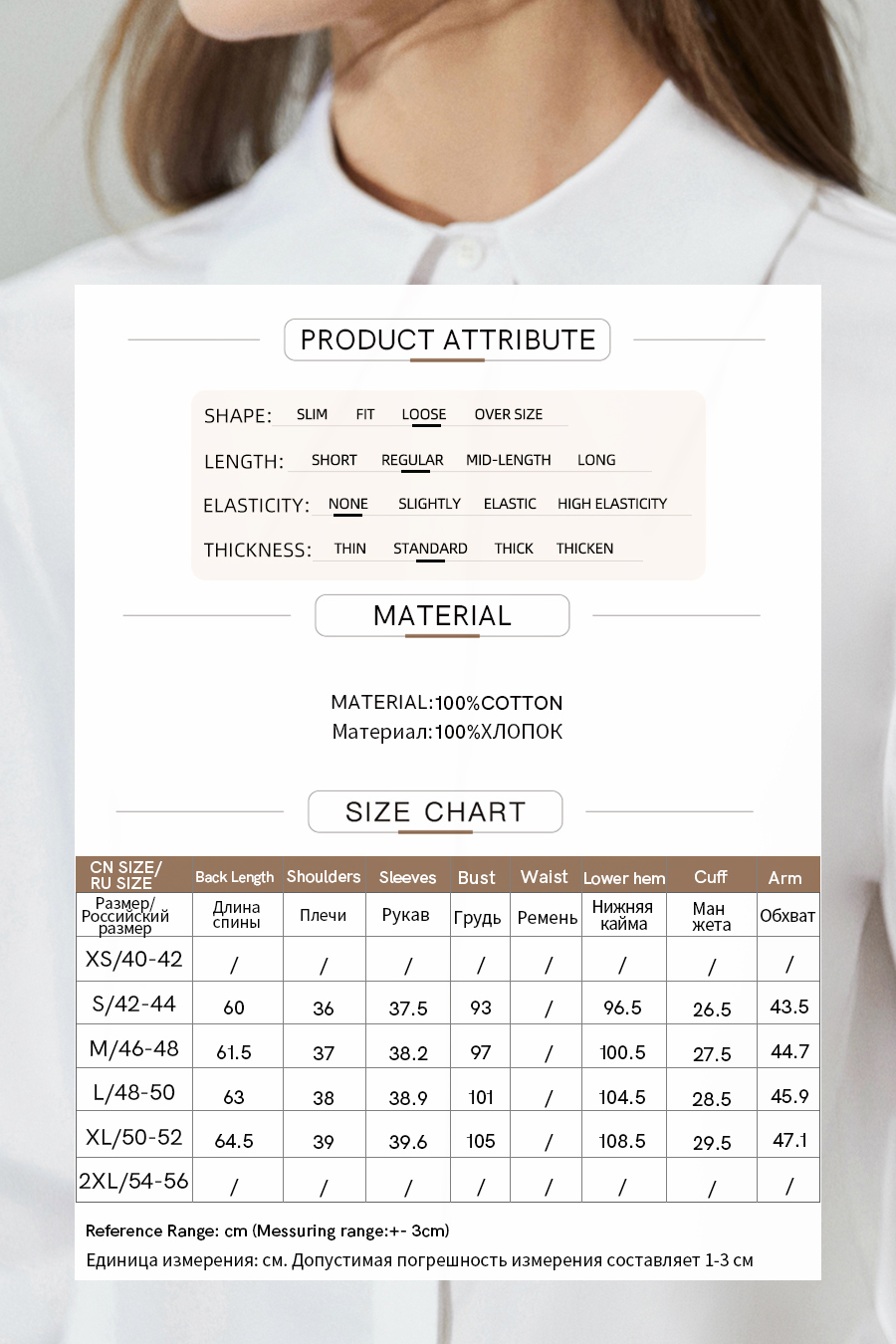 PRODUCT ATTRIBUTE

SHAPE: SLIM FIT LOOSE OVER SIZE

LENGTH: SHORT REGULAR MID-LENGTH LONG

ELASTICITY: NONE SLIGHTLY ELASTIC HIGH ELASTICITY

THICKNESS: THIN STANDARD THICK THICKEN

MATERIAL

MATERIAL:100%COTTON
Материал:100%ХЛОПОК

SIZE CHART

| CN SIZE/ RU SIZE | Back Length | Shoulders | Sleeves | Bust | Waist | Lower hem | Cuff | Arm |
|---|---|---|---|---|---|---|---|---|
| Размер/ Российский размер | Длина спины | Плечи | Рукав | Грудь | Ремень | Нижняя кайма | Ман жета | Обхват |
| XS/40-42 | / | / | / | / | / | / | / | / |
| S/42-44 | 60 | 36 | 37.5 | 93 | / | 96.5 | 26.5 | 43.5 |
| M/46-48 | 61.5 | 37 | 38.2 | 97 | / | 100.5 | 27.5 | 44.7 |
| L/48-50 | 63 | 38 | 38.9 | 101 | / | 104.5 | 28.5 | 45.9 |
| XL/50-52 | 64.5 | 39 | 39.6 | 105 | / | 108.5 | 29.5 | 47.1 |
| 2XL/54-56 | / | / | / | / | / | / | / | / |

Reference Range: cm (Messuring range:+- 3cm)
Единица измерения: см. Допустимая погрешность измерения составляет 1-3 см